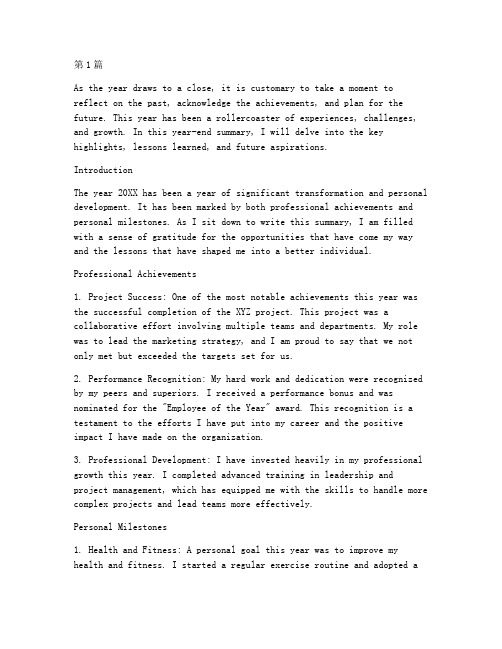 第1篇

As the year draws to a close, it is customary to take a moment to reflect on the past, acknowledge the achievements, and plan for the future. This year has been a rollercoaster of experiences, challenges, and growth. In this year-end summary, I will delve into the key highlights, lessons learned, and future aspirations.

Introduction

The year 20XX has been a year of significant transformation and personal development. It has been marked by both professional achievements and personal milestones. As I sit down to write this summary, I am filled with a sense of gratitude for the opportunities that have come my way and the lessons that have shaped me into a better individual.

Professional Achievements

1. Project Success: One of the most notable achievements this year was the successful completion of the XYZ project. This project was a collaborative effort involving multiple teams and departments. My role was to lead the marketing strategy, and I am proud to say that we not only met but exceeded the targets set for us.

2. Performance Recognition: My hard work and dedication were recognized by my peers and superiors. I received a performance bonus and was nominated for the "Employee of the Year" award. This recognition is a testament to the efforts I have put into my career and the positive impact I have made on the organization.

3. Professional Development: I have invested heavily in my professional growth this year. I completed advanced training in leadership and project management, which has equipped me with the skills to handle more complex projects and lead teams more effectively.

Personal Milestones

1. Health and Fitness: A personal goal this year was to improve my health and fitness. I started a regular exercise routine and adopted a